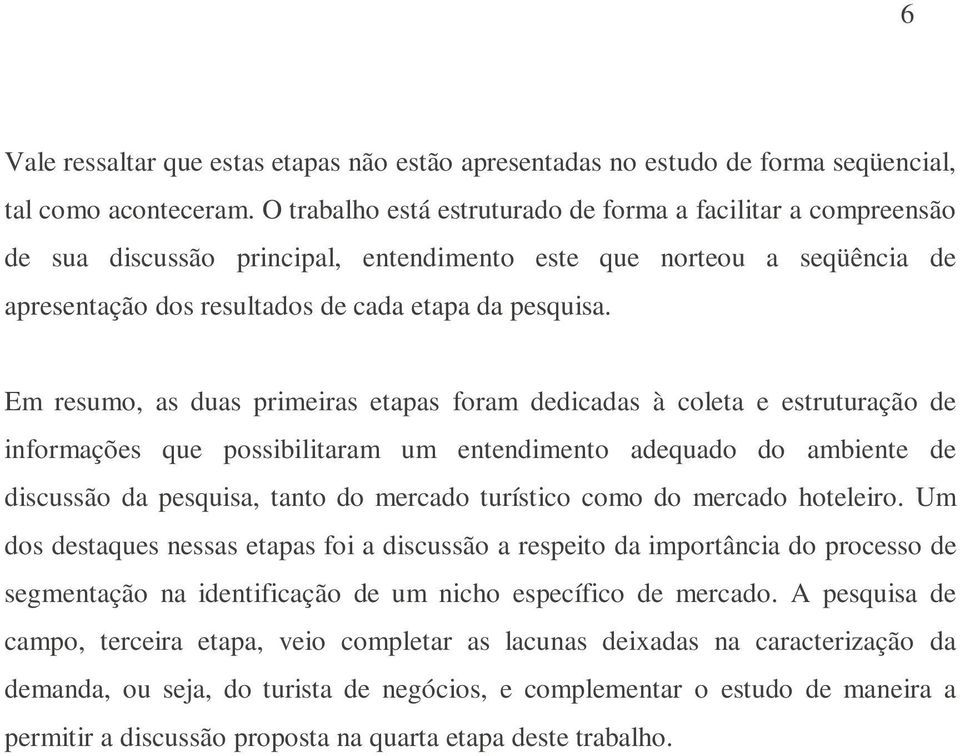 6

Vale ressaltar que estas etapas não estão apresentadas no estudo de forma seqüencial, tal como aconteceram. O trabalho está estruturado de forma a facilitar a compreensão de sua discussão principal, entendimento este que norteou a seqüência de apresentação dos resultados de cada etapa da pesquisa.

Em resumo, as duas primeiras etapas foram dedicadas à coleta e estruturação de informações que possibilitaram um entendimento adequado do ambiente de discussão da pesquisa, tanto do mercado turístico como do mercado hoteleiro. Um dos destaques nessas etapas foi a discussão a respeito da importância do processo de segmentação na identificação de um nicho específico de mercado. A pesquisa de campo, terceira etapa, veio completar as lacunas deixadas na caracterização da demanda, ou seja, do turista de negócios, e complementar o estudo de maneira a permitir a discussão proposta na quarta etapa deste trabalho.